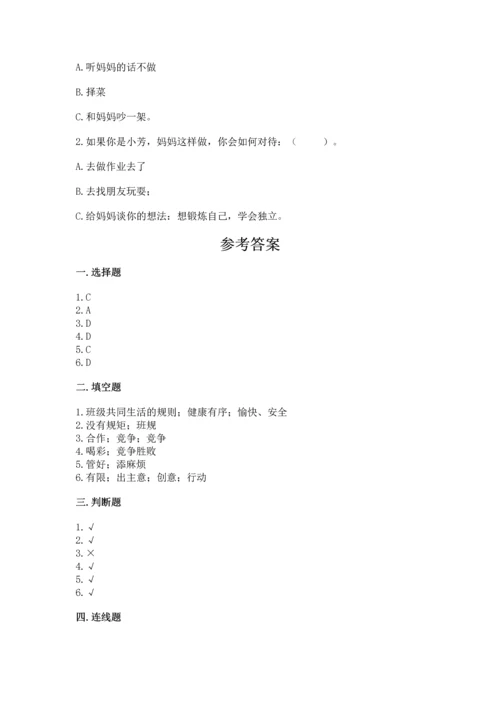 A. 听妈妈的话不做

B. 择菜

C. 和妈妈吵一架。

2. 如果你是小芳，妈妈这样做，你会如何对待：（　　）。

A. 去做作业去了

B. 去找朋友玩耍；

C. 给妈妈谈你的想法：想锻炼自己，学会独立。

参考答案

一. 选择题

1. C
2. A
3. D
4. D
5. C
6. D

二. 填空题

1. 班级共同生活的规则；健康有序；愉快、安全
2. 没有规矩；班规
3. 合作；竞争；竞争
4. 喝彩；竞争胜败
5. 管好；添麻烦
6. 有限；出主意；创意；行动

三. 判断题

1. √
2. √
3. ×
4. √
5. √
6. √

四. 连线题